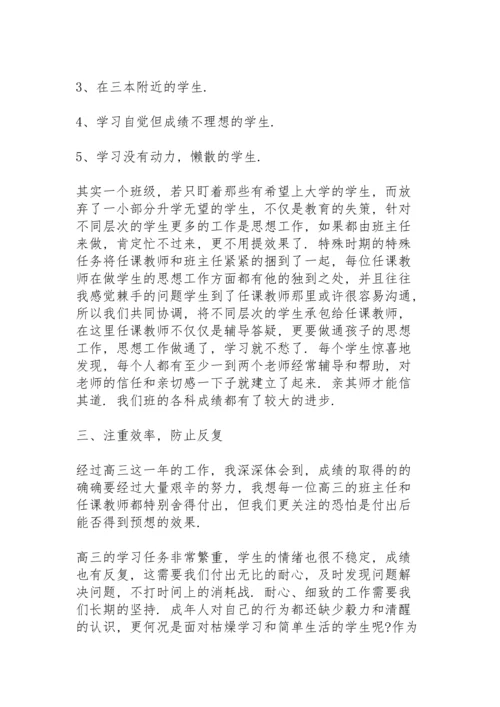 3、在三本附近的学生.

4、学习自觉但成绩不理想的学生.

5、学习没有动力，懒散的学生.

其实一个班级，若只盯着那些有希望上大学的学生，而放弃了一小部分升学无望的学生，不仅是教育的失策，针对不同层次的学生更多的工作是思想工作，如果都由班主任来做，肯定忙不过来，更不用提效果了. 特殊时期的特殊任务将任课教师和班主任紧紧的捆到了一起，每位任课教师在做学生的思想工作方面都有他的独到之处，并且往往我感觉棘手的问题学生到了任课教师那里或许很容易沟通，所以我们共同协调，将不同层次的学生承包给任课教师，在这里任课教师不仅仅是辅导答疑，更要做通孩子的思想工作，思想工作做通了，学习就不愁了. 每个学生惊喜地发现，每个人都有至少一到两个老师经常辅导和帮助，对老师的信任和亲切感一下子就建立了起来. 亲其师才能信其道. 我们班的各科成绩都有了较大的进步.

三、注重效率，防止反复

经过高三这一年的工作，我深深体会到，成绩的取得的的确确要经过大量艰辛的努力，我想每一位高三的班主任和任课教师都特别舍得付出，但我们更关注的恐怕是付出后能否得到预想的效果.

高三的学习任务非常繁重，学生的情绪也很不稳定，成绩也有反复，这需要我们付出无比的耐心，及时发现问题解决问题，不打时间上的消耗战. 耐心、细致的工作需要我们长期的坚持. 成年人对自己的行为都还缺少毅力和清醒的认识，更何况是面对枯燥学习和简单生活的学生呢?作为